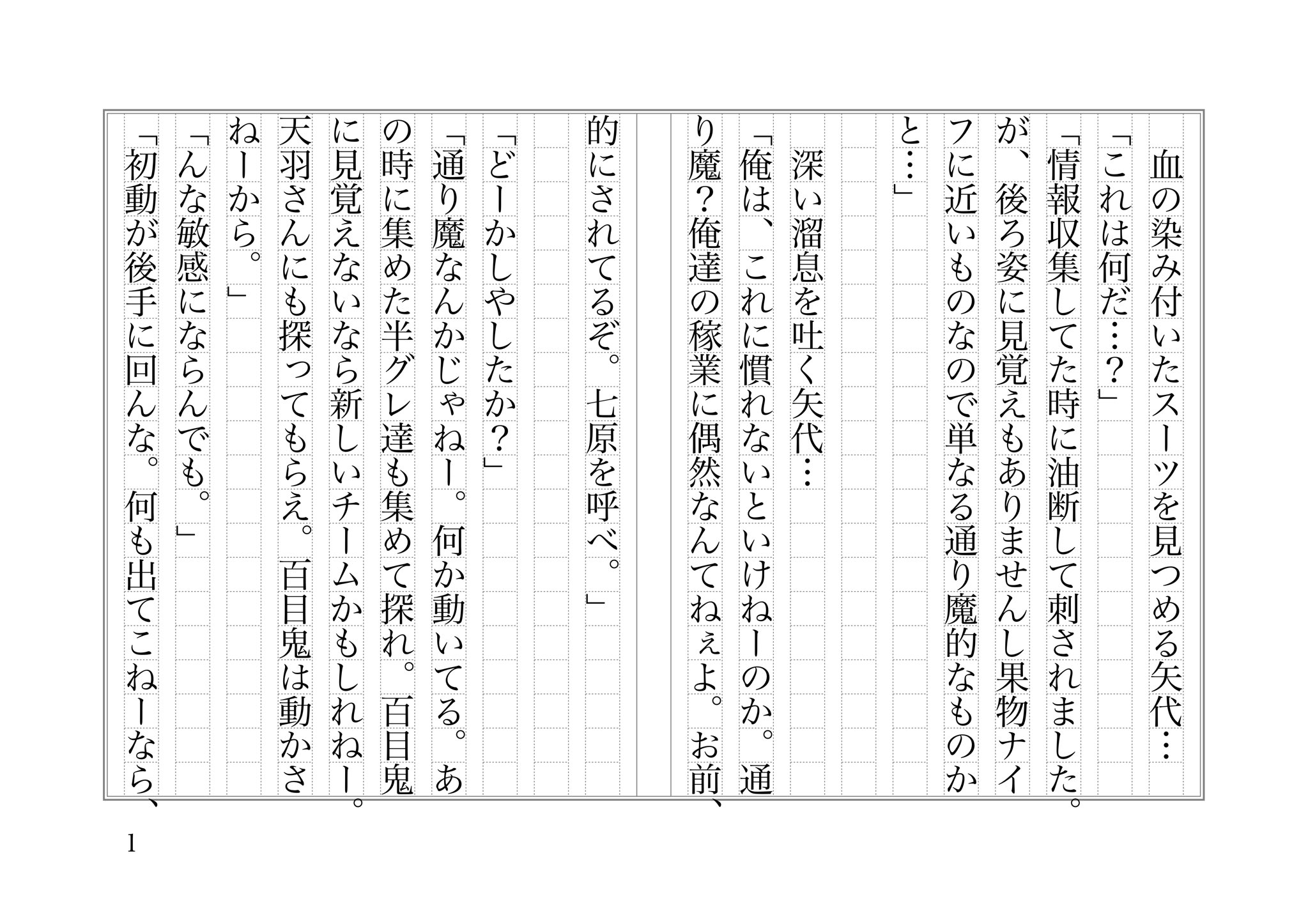 血の染み付いたスーツを見つめる矢代…
「これは何だ…？」
「情報収集してた時に油断して刺されました。が、後ろ姿に見覚えもありませんし果物ナイフに近いものなので単なる通り魔的なものかと…」

深い溜息を吐く矢代…
「俺は、これに慣れないといけねーのか。通り魔？俺達の稼業に偶然なんてねぇよ。お前、的にされてるぞ。七原を呼べ。」

「どーかしやしたか？」
「通り魔なんかじゃねー。何か動いてる。あの時に集めた半グレ達も集めて探れ。百目鬼に見覚えないなら新しいチームかもしれねー。天羽さんにも探ってもらえ。百目鬼は動かさねーから。」
「んな敏感にならんでも。」
「初動が後手に回んな。何も出てこねーなら、

1